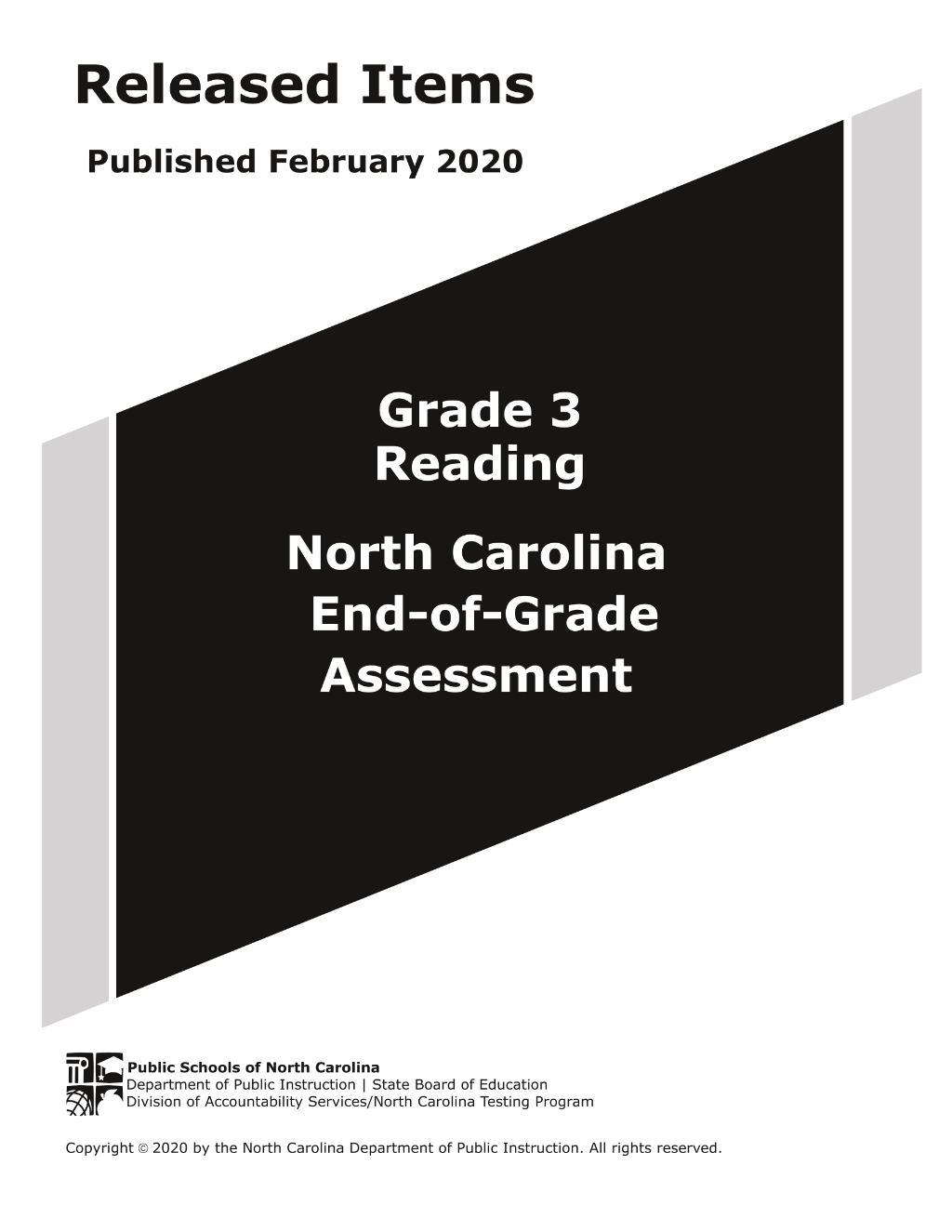 Released Items

Published February 2020

Grade 3
Reading

North Carolina
End-of-Grade
Assessment

Public Schools of North Carolina
Department of Public Instruction | State Board of Education
Division of Accountability Services/North Carolina Testing Program

Copyright © 2020 by the North Carolina Department of Public Instruction. All rights reserved.